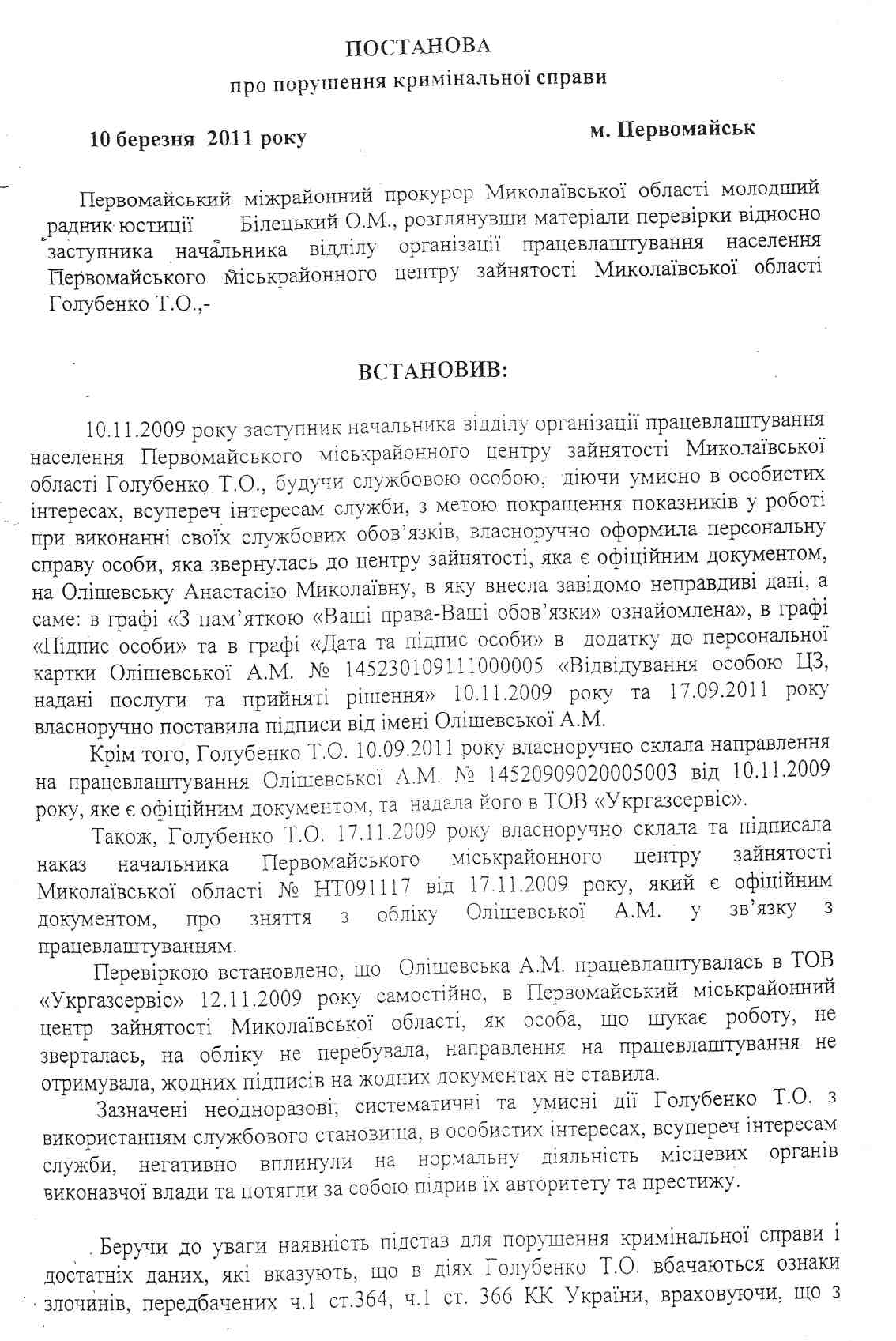 ПОСТАНОВА
про порушення кримінальної справи

10 березня 2011 року                                        м. Первомайськ

Первомайський міжрайонний прокурор Миколаївської області молодший радник юстиції Білецький О.М., розглянувши матеріали перевірки відносно заступника начальника відділу організації працевлаштування населення Первомайського міськрайонного центру зайнятості Миколаївської області Голубенко Т.О.,-

ВСТАНОВИВ:

10.11.2009 року заступник начальника відділу організації працевлаштування населення Первомайського міськрайонного центру зайнятості Миколаївської області Голубенко Т.О., будучи службовою особою, діючи умисно в особистих інтересах, всупереч інтересам служби, з метою покращення показників у роботі при виконанні своїх службових обов'язків, власноручно оформила персональну справу особи, яка звернулась до центру зайнятості, яка є офіційним документом, на Олішевську Анастасію Миколаївну, в яку внесла завідомо неправдиві дані, а саме: в графі «З пам'яткою «Ваші права-Ваші обов'язки» ознайомлена», в графі «Підпис особи» та в графі «Дата та підпис особи» в додатку до персональної картки Олішевської А.М. № 145230109111000005 «Відвідування особою ЦЗ, надані послуги та прийняті рішення» 10.11.2009 року та 17.09.2011 року власноручно поставила підписи від імені Олішевської А.М.

Крім того, Голубенко Т.О. 10.09.2011 року власноручно склала направлення на працевлаштування Олішевської А.М. № 14520909020005003 від 10.11.2009 року, яке є офіційним документом, та надала його в ТОВ «Укргазсервіс».

Також, Голубенко Т.О. 17.11.2009 року власноручно склала та підписала наказ начальника Первомайського міськрайонного центру зайнятості Миколаївської області № НТ091117 від 17.11.2009 року, який є офіційним документом, про зняття з обліку Олішевської А.М. у зв'язку з працевлаштуванням.

Перевіркою встановлено, що Олішевська А.М. працевлаштувалась в ТОВ «Укргазсервіс» 12.11.2009 року самостійно, в Первомайський міськрайонний центр зайнятості Миколаївської області, як особа, що шукає роботу, не зверталась, на обліку не перебувала, направлення на працевлаштування не отримувала, жодних підписів на жодних документах не ставила.

Зазначені неодноразові, систематичні та умисні дії Голубенко Т.О. з використанням службового становища, в особистих інтересах, всупереч інтересам служби, негативно вплинули на нормальну діяльність місцевих органів виконавчої влади та потягли за собою підрив їх авторитету та престижу.

Беручи до уваги наявність підстав для порушення кримінальної справи і достатніх даних, які вказують, що в діях Голубенко Т.О. вбачаються ознаки злочинів, передбачених ч.1 ст.364, ч.1 ст. 366 КК України, враховуючи, що з